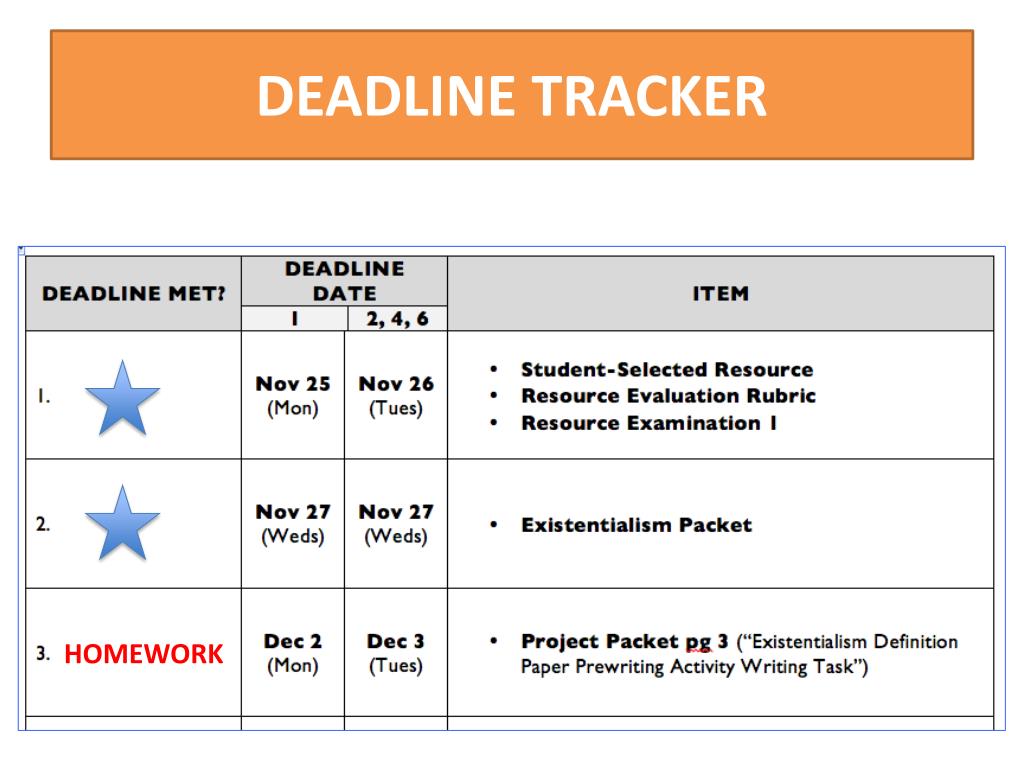 DEADLINE TRACKER

| DEADLINE MET? | DEADLINE DATE 1 | DEADLINE DATE 2, 4, 6 | ITEM |
|---|---|---|---|
| 1. | Nov 25 (Mon) | Nov 26 (Tues) | • Student-Selected Resource • Resource Evaluation Rubric • Resource Examination 1 |
| 2. | Nov 27 (Weds) | Nov 27 (Weds) | • Existentialism Packet |
| 3. HOMEWORK | Dec 2 (Mon) | Dec 3 (Tues) | • Project Packet pg 3 ("Existentialism Definition Paper Prewriting Activity Writing Task") |